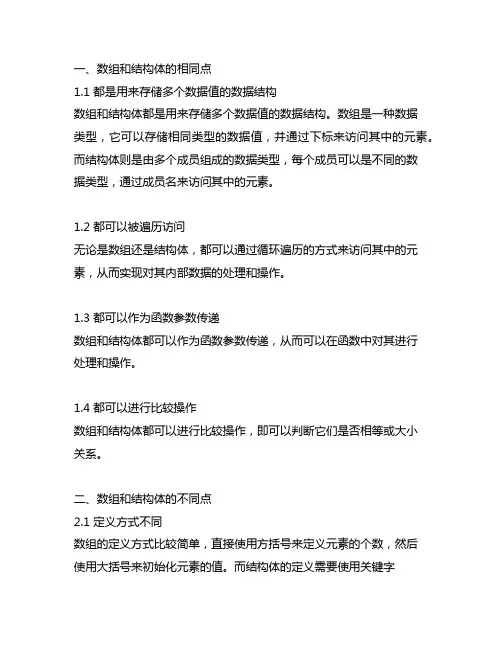 一、数组和结构体的相同点
1.1 都是用来存储多个数据值的数据结构
数组和结构体都是用来存储多个数据值的数据结构。数组是一种数据类型，它可以存储相同类型的数据值，并通过下标来访问其中的元素。而结构体则是由多个成员组成的数据类型，每个成员可以是不同的数据类型，通过成员名来访问其中的元素。

1.2 都可以被遍历访问
无论是数组还是结构体，都可以通过循环遍历的方式来访问其中的元素，从而实现对其内部数据的处理和操作。

1.3 都可以作为函数参数传递
数组和结构体都可以作为函数参数传递，从而可以在函数中对其进行处理和操作。

1.4 都可以进行比较操作
数组和结构体都可以进行比较操作，即可以判断它们是否相等或大小关系。

二、数组和结构体的不同点
2.1 定义方式不同
数组的定义方式比较简单，直接使用方括号来定义元素的个数，然后使用大括号来初始化元素的值。而结构体的定义需要使用关键字